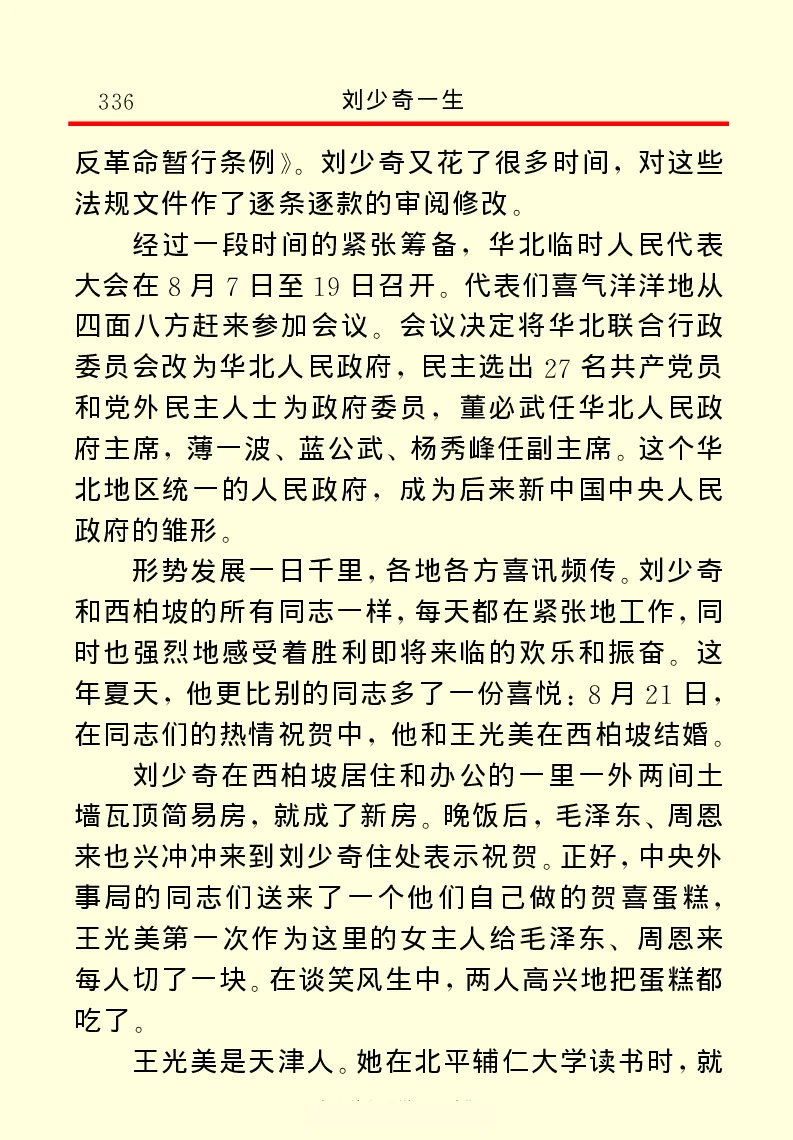 336　　刘少奇一生

反革命暂行条例》。刘少奇又花了很多时间，对这些法规文件作了逐条逐款的审阅修改。

经过一段时间的紧张筹备，华北临时人民代表大会在8月7日至19日召开。代表们喜气洋洋地从四面八方赶来参加会议。会议决定将华北联合行政委员会改为华北人民政府，民主选出27名共产党员和党外民主人士为政府委员，董必武任华北人民政府主席，薄一波、蓝公武、杨秀峰任副主席。这个华北地区统一的人民政府，成为后来新中国中央人民政府的雏形。

形势发展一日千里，各地各方喜讯频传。刘少奇和西柏坡的所有同志一样，每天都在紧张地工作，同时也强烈地感受着胜利即将来临的欢乐和振奋。这年夏天，他更比别的同志多了一份喜悦：8月21日，在同志们的热情祝贺中，他和王光美在西柏坡结婚。

刘少奇在西柏坡居住和办公的一里一外两间土墙瓦顶简易房，就成了新房。晚饭后，毛泽东、周恩来也兴冲冲来到刘少奇住处表示祝贺。正好，中央外事局的同志们送来了一个他们自己做的贺喜蛋糕，王光美第一次作为这里的女主人给毛泽东、周恩来每人切了一块。在谈笑风生中，两人高兴地把蛋糕都吃了。

王光美是天津人。她在北平辅仁大学读书时，就